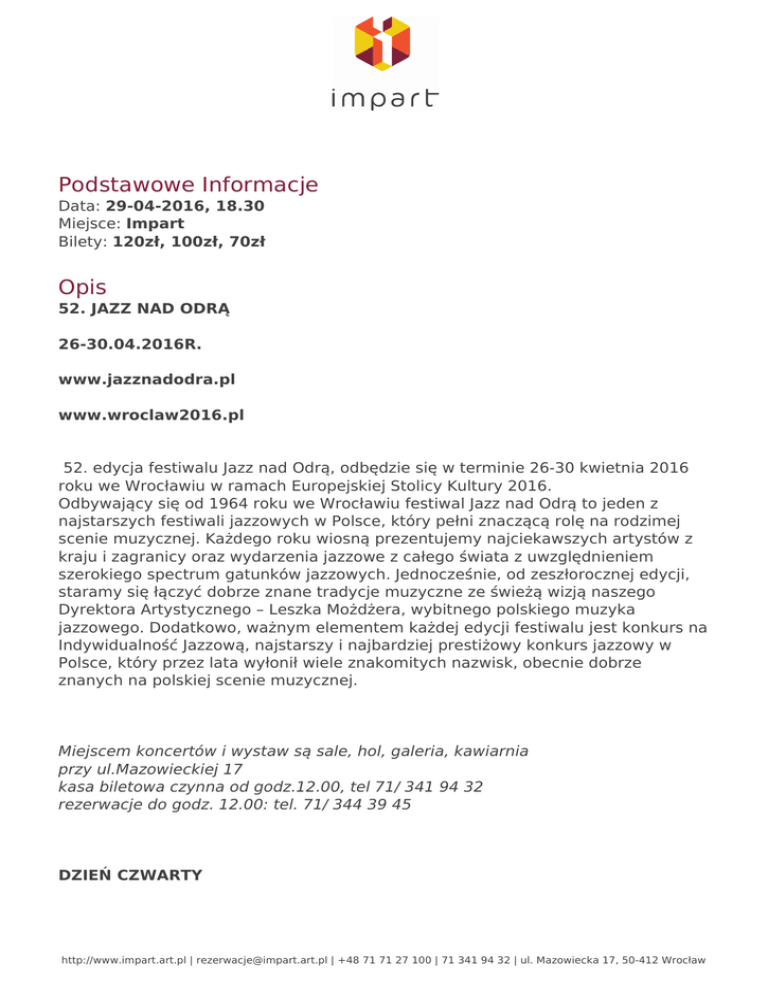 impart

Podstawowe Informacje
Data: 29-04-2016, 18.30
Miejsce: Impart
Bilety: 120zł, 100zł, 70zł

Opis
52. JAZZ NAD ODRĄ

26-30.04.2016R.

www.jazznadodra.pl

www.wroclaw2016.pl

52. edycja festiwalu Jazz nad Odrą, odbędzie się w terminie 26-30 kwietnia 2016 roku we Wrocławiu w ramach Europejskiej Stolicy Kultury 2016.
Odbywający się od 1964 roku we Wrocławiu festiwal Jazz nad Odrą to jeden z najstarszych festiwali jazzowych w Polsce, który pełni znaczącą rolę na rodzimej scenie muzycznej. Każdego roku wiosną prezentujemy najciekawszych artystów z kraju i zagranicy oraz wydarzenia jazzowe z całego świata z uwzględnieniem szerokiego spectrum gatunków jazzowych. Jednocześnie, od zeszłorocznej edycji, staramy się łączyć dobrze znane tradycje muzyczne ze świeżą wizją naszego Dyrektora Artystycznego – Leszka Możdżera, wybitnego polskiego muzyka jazzowego. Dodatkowo, ważnym elementem każdej edycji festiwalu jest konkurs na Indywidualność Jazzową, najstarszy i najbardziej prestiżowy konkurs jazzowy w Polsce, który przez lata wyłonił wiele znakomitych nazwisk, obecnie dobrze znanych na polskiej scenie muzycznej.

Miejscem koncertów i wystaw są sale, hol, galeria, kawiarnia
przy ul.Mazowieckiej 17
kasa biletowa czynna od godz.12.00, tel 71/ 341 94 32
rezerwacje do godz. 12.00: tel. 71/ 344 39 45

DZIEŃ CZWARTY

http://www.impart.art.pl | rezerwacje@impart.art.pl | +48 71 71 27 100 | 71 341 94 32 | ul. Mazowiecka 17, 50-412 Wrocław